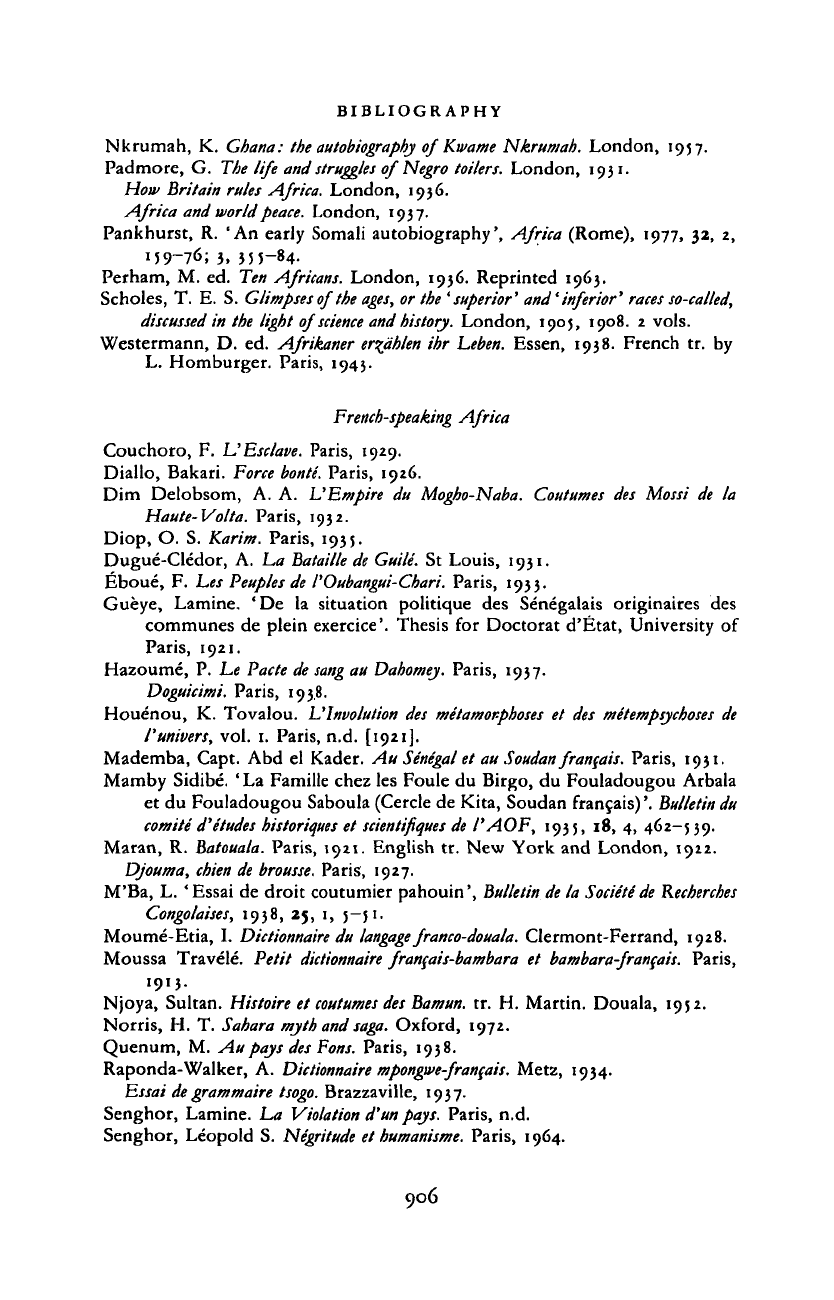 BIBLIOGRAPHY

Nkrumah, K. Ghana: the autobiography of Kwame Nkrumah. London, 1957.
Padmore, G. The life and struggles of Negro toilers. London, 1931.
How Britain rules Africa. London, 1936.
Africa and world peace. London, 1937.
Pankhurst, R. 'An early Somali autobiography', Africa (Rome), 1977, 32, 2, 159–76; 3, 355–84.
Perham, M. ed. Ten Africans. London, 1936. Reprinted 1963.
Scholes, T. E. S. Glimpses of the ages, or the 'superior' and 'inferior' races so-called, discussed in the light of science and history. London, 1905, 1908. 2 vols.
Westermann, D. ed. Afrikaner erzählen ihr Leben. Essen, 1938. French tr. by L. Homburger. Paris, 1943.

French-speaking Africa

Couchoro, F. L'Esclave. Paris, 1929.
Diallo, Bakari. Force bonté. Paris, 1926.
Dim Delobsom, A. A. L'Empire du Mogho-Naba. Coutumes des Mossi de la Haute-Volta. Paris, 1932.
Diop, O. S. Karim. Paris, 1935.
Dugué-Clédor, A. La Bataille de Guilé. St Louis, 1931.
Éboué, F. Les Peuples de l'Oubangui-Chari. Paris, 1933.
Guèye, Lamine. 'De la situation politique des Sénégalais originaires des communes de plein exercice'. Thesis for Doctorat d'État, University of Paris, 1921.
Hazoumé, P. Le Pacte de sang au Dahomey. Paris, 1937.
Doguicimi. Paris, 1938.
Houénou, K. Tovalou. L'Involution des métamorphoses et des métempsychoses de l'univers, vol. 1. Paris, n.d. [1921].
Mademba, Capt. Abd el Kader. Au Sénégal et au Soudan français. Paris, 1931.
Mamby Sidibé. 'La Famille chez les Foule du Birgo, du Fouladougou Arbala et du Fouladougou Saboula (Cercle de Kita, Soudan français)'. Bulletin du comité d'études historiques et scientifiques de l'AOF, 1935, 18, 4, 462–539.
Maran, R. Batouala. Paris, 1921. English tr. New York and London, 1922.
Djouma, chien de brousse. Paris, 1927.
M'Ba, L. 'Essai de droit coutumier pahouin', Bulletin de la Société de Recherches Congolaises, 1938, 25, 1, 5–51.
Moumé-Etia, I. Dictionnaire du langage franco-douala. Clermont-Ferrand, 1928.
Moussa Travélé. Petit dictionnaire français-bambara et bambara-français. Paris, 1913.
Njoya, Sultan. Histoire et coutumes des Bamun. tr. H. Martin. Douala, 1952.
Norris, H. T. Sahara myth and saga. Oxford, 1972.
Quenum, M. Au pays des Fons. Paris, 1938.
Raponda-Walker, A. Dictionnaire mpongwe-français. Metz, 1934.
Essai de grammaire tsogo. Brazzaville, 1937.
Senghor, Lamine. La Violation d'un pays. Paris, n.d.
Senghor, Léopold S. Négritude et humanisme. Paris, 1964.

906